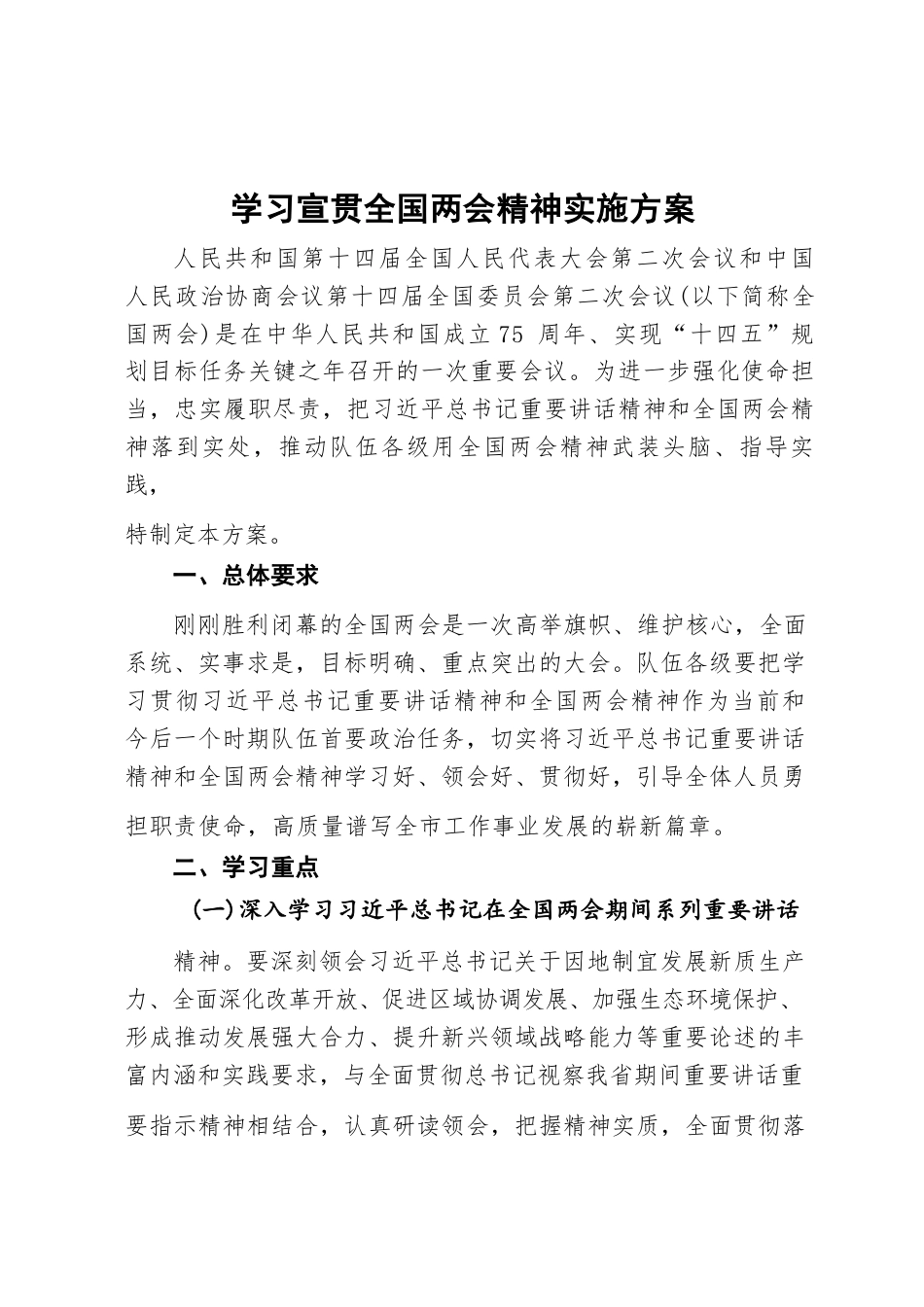 学习宣贯全国两会精神实施方案

人民共和国第十四届全国人民代表大会第二次会议和中国人民政治协商会议第十四届全国委员会第二次会议(以下简称全国两会)是在中华人民共和国成立75 周年、实现“十四五”规划目标任务关键之年召开的一次重要会议。为进一步强化使命担当，忠实履职尽责，把习近平总书记重要讲话精神和全国两会精神落到实处，推动队伍各级用全国两会精神武装头脑、指导实践，

特制定本方案。

一、总体要求

刚刚胜利闭幕的全国两会是一次高举旗帜、维护核心，全面系统、实事求是，目标明确、重点突出的大会。队伍各级要把学习贯彻习近平总书记重要讲话精神和全国两会精神作为当前和今后一个时期队伍首要政治任务，切实将习近平总书记重要讲话精神和全国两会精神学习好、领会好、贯彻好，引导全体人员勇担职责使命，高质量谱写全市工作事业发展的崭新篇章。

二、学习重点

(一)深入学习习近平总书记在全国两会期间系列重要讲话

精神。要深刻领会习近平总书记关于因地制宜发展新质生产力、全面深化改革开放、促进区域协调发展、加强生态环境保护、形成推动发展强大合力、提升新兴领域战略能力等重要论述的丰富内涵和实践要求，与全面贯彻总书记视察我省期间重要讲话重要指示精神相结合，认真研读领会，把握精神实质，全面贯彻落